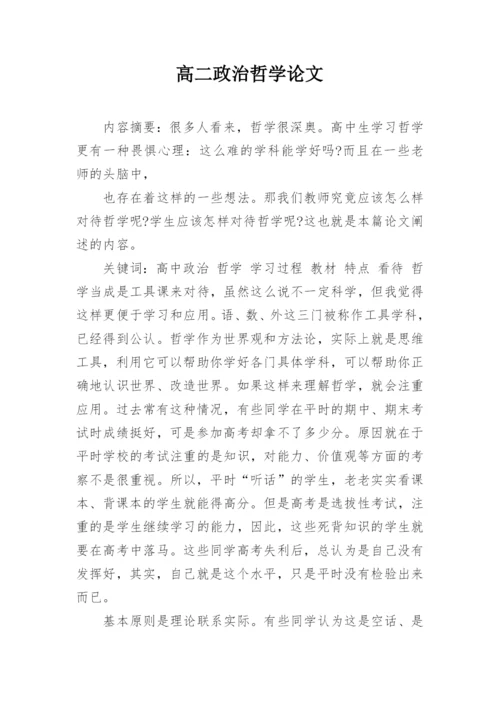 高二政治哲学论文

内容摘要：很多人看来，哲学很深奥。高中生学习哲学更有一种畏惧心理：这么难的学科能学好吗?而且在一些老师的头脑中，

也存在着这样的一些想法。那我们教师究竟应该怎么样对待哲学呢?学生应该怎样对待哲学呢?这也就是本篇论文阐述的内容。

关键词：高中政治 哲学 学习过程 教材 特点 看待 哲学当成是工具课来对待，虽然这么说不一定科学，但我觉得这样更便于学习和应用。语、数、外这三门被称作工具学科，已经得到公认。哲学作为世界观和方法论，实际上就是思维工具，利用它可以帮助你学好各门具体学科，可以帮助你正确地认识世界、改造世界。如果这样来理解哲学，就会注重应用。过去常有这种情况，有些同学在平时的期中、期末考试时成绩挺好，可是参加高考却拿不了多少分。原因就在于平时学校的考试注重的是知识，对能力、价值观等方面的考察不是很重视。所以，平时“听话”的学生，老老实实看课本、背课本的学生就能得高分。但是高考是选拔性考试，注重的是学生继续学习的能力，因此，这些死背知识的学生就要在高考中落马。这些同学高考失利后，总认为是自己没有发挥好，其实，自己就是这个水平，只是平时没有检验出来而已。

基本原则是理论联系实际。有些同学认为这是空话、是